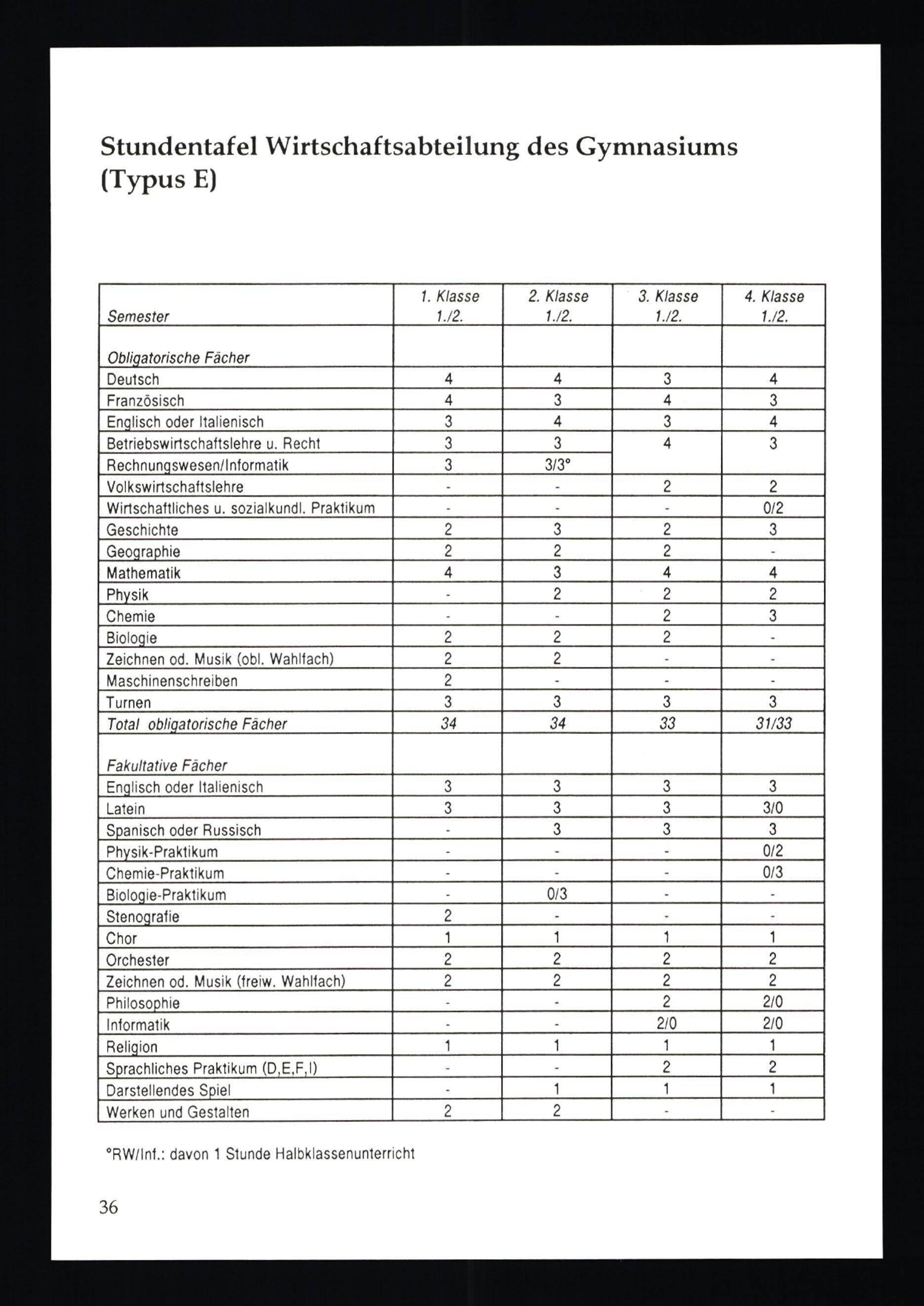 Stundentafel Wirtschaftsabteilung des Gymnasiums (Typus E)

| Semester | 1. Klasse 1./2. | 2. Klasse 1./2. | 3. Klasse 1./2. | 4. Klasse 1./2. |
|---|---|---|---|---|
| Obligatorische Fächer | | | | |
| Deutsch | 4 | 4 | 3 | 4 |
| Französisch | 4 | 3 | 4 | 3 |
| Englisch oder Italienisch | 3 | 4 | 3 | 4 |
| Betriebswirtschaftslehre u. Recht | 3 | 3 | 4 | 3 |
| Rechnungswesen/Informatik | 3 | 3/3° | | |
| Volkswirtschaftslehre | - | - | 2 | 2 |
| Wirtschaftliches u. sozialkundl. Praktikum | - | - | - | 0/2 |
| Geschichte | 2 | 3 | 2 | 3 |
| Geographie | 2 | 2 | 2 | - |
| Mathematik | 4 | 3 | 4 | 4 |
| Physik | - | 2 | 2 | 2 |
| Chemie | - | - | 2 | 3 |
| Biologie | 2 | 2 | 2 | - |
| Zeichnen od. Musik (obl. Wahlfach) | 2 | 2 | - | - |
| Maschinenschreiben | 2 | - | - | - |
| Turnen | 3 | 3 | 3 | 3 |
| Total obligatorische Fächer | 34 | 34 | 33 | 31/33 |
| Fakultative Fächer | | | | |
| Englisch oder Italienisch | 3 | 3 | 3 | 3 |
| Latein | 3 | 3 | 3 | 3/0 |
| Spanisch oder Russisch | - | 3 | 3 | 3 |
| Physik-Praktikum | - | - | - | 0/2 |
| Chemie-Praktikum | - | - | - | 0/3 |
| Biologie-Praktikum | - | 0/3 | - | - |
| Stenografie | 2 | - | - | - |
| Chor | 1 | 1 | 1 | 1 |
| Orchester | 2 | 2 | 2 | 2 |
| Zeichnen od. Musik (freiw. Wahlfach) | 2 | 2 | 2 | 2 |
| Philosophie | - | - | 2 | 2/0 |
| Informatik | - | - | 2/0 | 2/0 |
| Religion | 1 | 1 | 1 | 1 |
| Sprachliches Praktikum (D,E,F,I) | - | - | 2 | 2 |
| Darstellendes Spiel | - | 1 | 1 | 1 |
| Werken und Gestalten | 2 | 2 | - | - |

°RW/Inf.: davon 1 Stunde Halbklassenunterricht

36